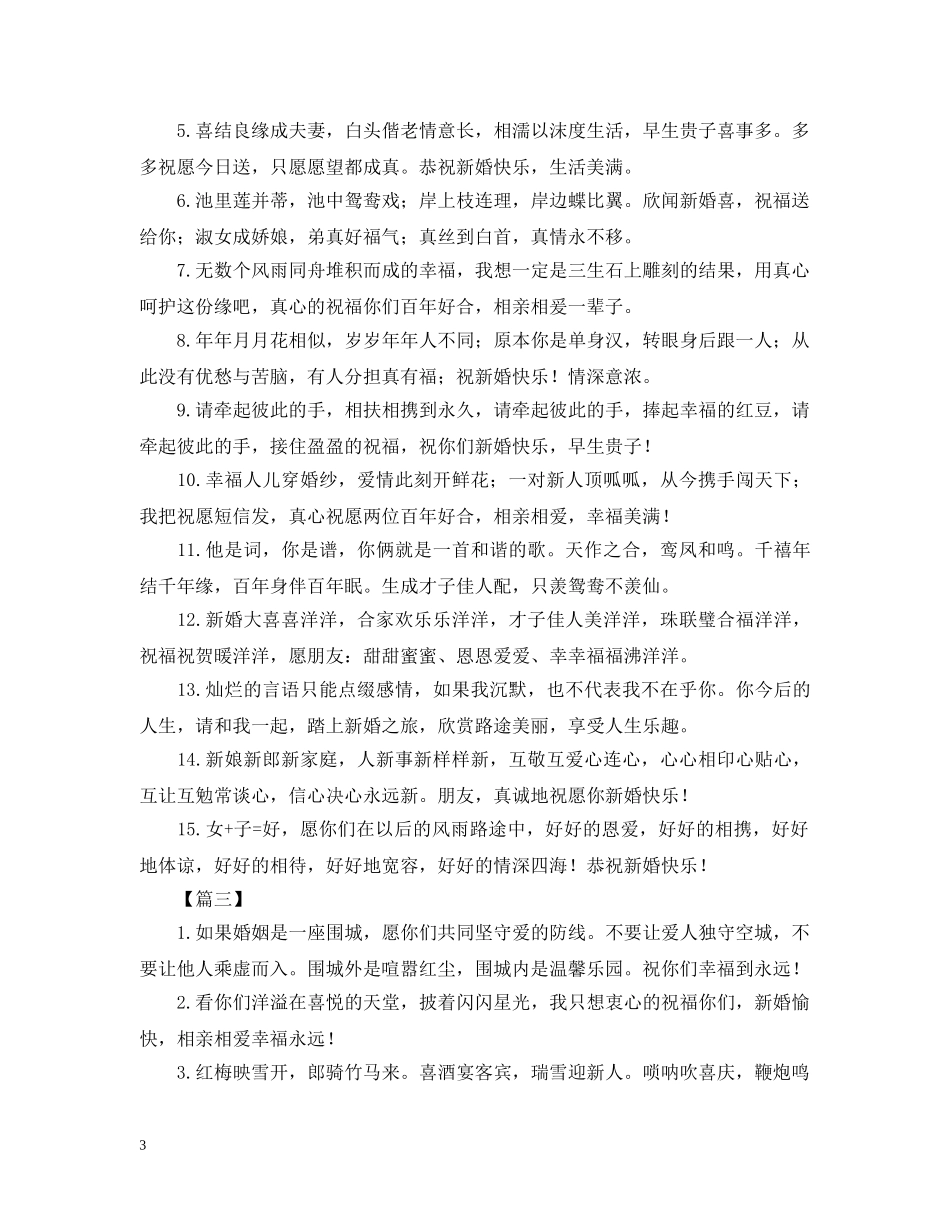 5.喜结良缘成夫妻，白头偕老情意长，相濡以沫度生活，早生贵子喜事多。多多祝愿今日送，只愿愿望都成真。恭祝新婚快乐，生活美满。

6.池里莲并蒂，池中鸳鸯戏；岸上枝连理，岸边蝶比翼。欣闻新婚喜，祝福送给你；淑女成娇娘，弟真好福气；真丝到白首，真情永不移。

7.无数个风雨同舟堆积而成的幸福，我想一定是三生石上雕刻的结果，用真心呵护这份缘吧，真心的祝福你们百年好合，相亲相爱一辈子。

8.年年月月花相似，岁岁年年人不同；原本你是单身汉，转眼身后跟一人；从此没有优愁与苦脑，有人分担真有福；祝新婚快乐！情深意浓。

9.请牵起彼此的手，相扶相携到永久，请牵起彼此的手，捧起幸福的红豆，请牵起彼此的手，接住盈盈的祝福，祝你们新婚快乐，早生贵子！

10.幸福人儿穿婚纱，爱情此刻开鲜花；一对新人顶呱呱，从今携手闯天下；我把祝愿短信发，真心祝愿两位百年好合，相亲相爱，幸福美满！

11.他是词，你是谱，你俩就是一首和谐的歌。天作之合，鸾凤和鸣。千禧年结千年缘，百年身伴百年眠。生成才子佳人配，只羡鸳鸯不羡仙。

12.新婚大喜喜洋洋，合家欢乐乐洋洋，才子佳人美洋洋，珠联璧合福洋洋，祝福祝贺暖洋洋，愿朋友：甜甜蜜蜜、恩恩爱爱、幸幸福福沸洋洋。

13.灿烂的言语只能点缀感情，如果我沉默，也不代表我不在乎你。你今后的人生，请和我一起，踏上新婚之旅，欣赏路途美丽，享受人生乐趣。

14.新娘新郎新家庭，人新事新样样新，互敬互爱心连心，心心相印心贴心，互让互勉常谈心，信心决心永远新。朋友，真诚地祝愿你新婚快乐！

15.女+子=好，愿你们在以后的风雨路途中，好好的恩爱，好好的相携，好好地体谅，好好的相待，好好地宽容，好好的情深四海！恭祝新婚快乐！

【篇三】

1.如果婚姻是一座围城，愿你们共同坚守爱的防线。不要让爱人独守空城，不要让他人乘虚而入。围城外是喧嚣红尘，围城内是温馨乐园。祝你们幸福到永远！

2.看你们洋溢在喜悦的天堂，披着闪闪星光，我只想衷心的祝福你们，新婚愉快，相亲相爱幸福永远！

3.红梅映雪开，郎骑竹马来。喜酒宴客宾，瑞雪迎新人。唢呐吹喜庆，鞭炮鸣

3